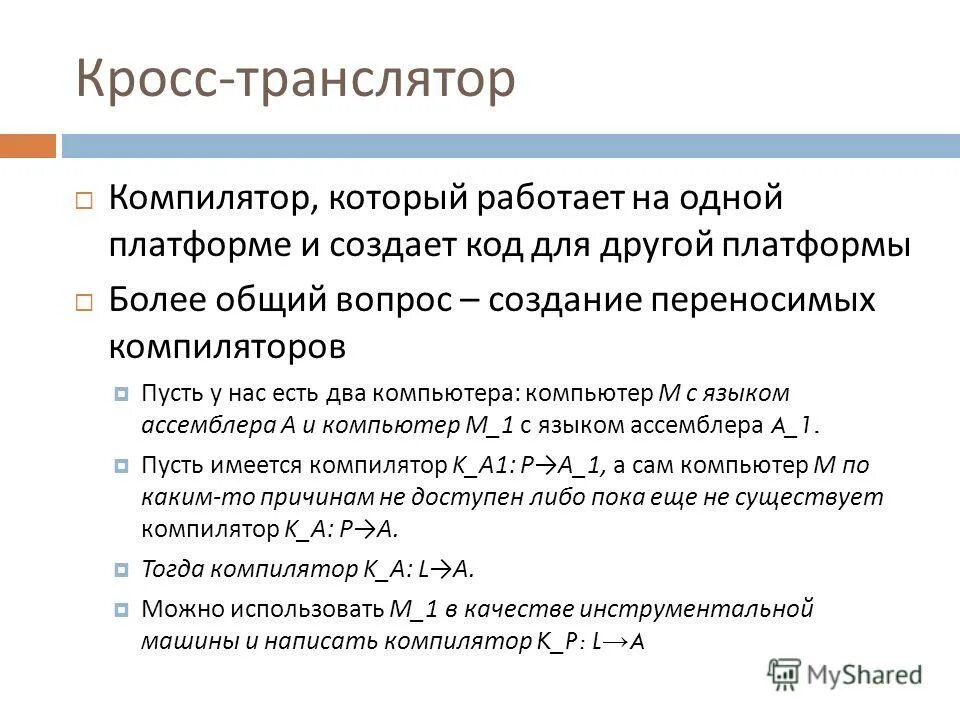 Кросс-транслятор

Компилятор, который работает на одной платформе и создает код для другой платформы

Более общий вопрос – создание переносимых компиляторов

Пусть у нас есть два компьютера: компьютер M с языком ассемблера A и компьютер M_1 с языком ассемблера A_1.

Пусть имеется компилятор K_A1: P→A_1, а сам компьютер M по каким-то причинам не доступен либо пока еще не существует компилятор K_A: P→A.

Тогда компилятор K_A: L→A.

Можно использовать M_1 в качестве инструментальной машины и написать компилятор K_P: L→A

MyShared